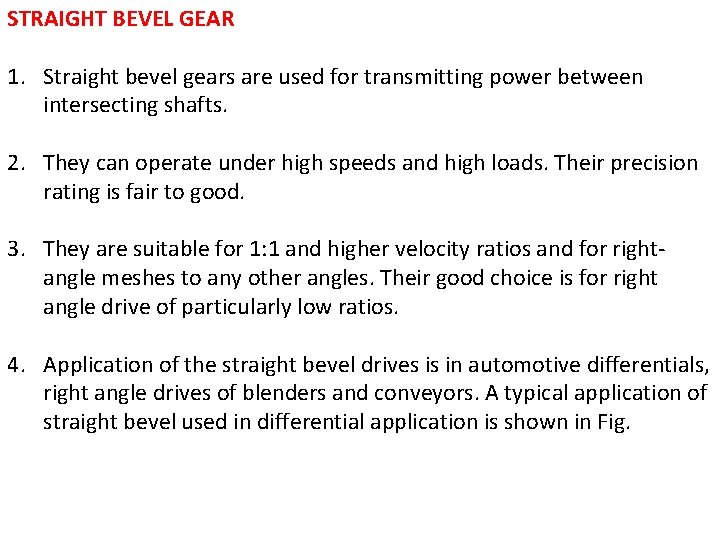 STRAIGHT BEVEL GEAR

1. Straight bevel gears are used for transmitting power between intersecting shafts.

2. They can operate under high speeds and high loads. Their precision rating is fair to good.

3. They are suitable for 1:1 and higher velocity ratios and for right-angle meshes to any other angles. Their good choice is for right angle drive of particularly low ratios.

4. Application of the straight bevel drives is in automotive differentials, right angle drives of blenders and conveyors. A typical application of straight bevel used in differential application is shown in Fig.